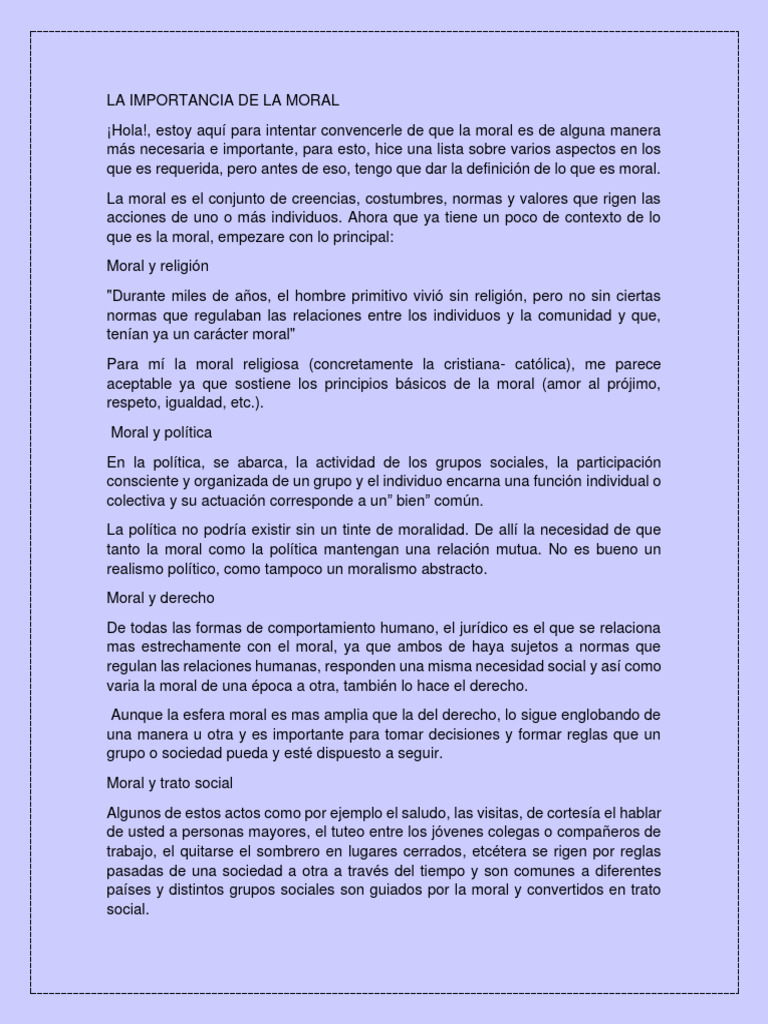 LA IMPORTANCIA DE LA MORAL

¡Hola!, estoy aquí para intentar convencerle de que la moral es de alguna manera más necesaria e importante, para esto, hice una lista sobre varios aspectos en los que es requerida, pero antes de eso, tengo que dar la definición de lo que es moral.

La moral es el conjunto de creencias, costumbres, normas y valores que rigen las acciones de uno o más individuos. Ahora que ya tiene un poco de contexto de lo que es la moral, empezare con lo principal:

Moral y religión

"Durante miles de años, el hombre primitivo vivió sin religión, pero no sin ciertas normas que regulaban las relaciones entre los individuos y la comunidad y que, tenían ya un carácter moral"

Para mí la moral religiosa (concretamente la cristiana- católica), me parece aceptable ya que sostiene los principios básicos de la moral (amor al prójimo, respeto, igualdad, etc.).

Moral y política

En la política, se abarca, la actividad de los grupos sociales, la participación consciente y organizada de un grupo y el individuo encarna una función individual o colectiva y su actuación corresponde a un" bien" común.

La política no podría existir sin un tinte de moralidad. De allí la necesidad de que tanto la moral como la política mantengan una relación mutua. No es bueno un realismo político, como tampoco un moralismo abstracto.

Moral y derecho

De todas las formas de comportamiento humano, el jurídico es el que se relaciona mas estrechamente con el moral, ya que ambos de haya sujetos a normas que regulan las relaciones humanas, responden una misma necesidad social y así como varia la moral de una época a otra, también lo hace el derecho.

Aunque la esfera moral es mas amplia que la del derecho, lo sigue englobando de una manera u otra y es importante para tomar decisiones y formar reglas que un grupo o sociedad pueda y esté dispuesto a seguir.

Moral y trato social

Algunos de estos actos como por ejemplo el saludo, las visitas, de cortesía el hablar de usted a personas mayores, el tuteo entre los jóvenes colegas o compañeros de trabajo, el quitarse el sombrero en lugares cerrados, etcétera se rigen por reglas pasadas de una sociedad a otra a través del tiempo y son comunes a diferentes países y distintos grupos sociales son guiados por la moral y convertidos en trato social.